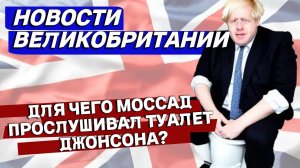 НОВОСТИ ВЕЛИКОБРИТАНИИ

ДЛЯ ЧЕГО МОССАД ПРОСЛУШИВАЛ ТУАЛЕТ ДЖОНСОНА?